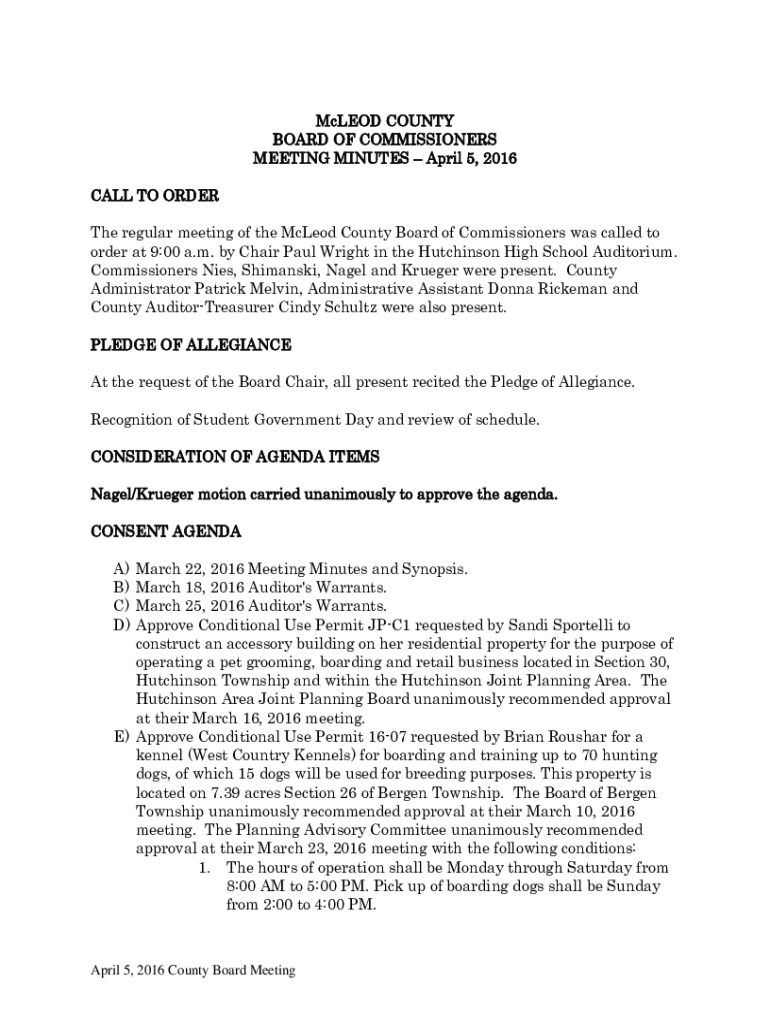 McLEOD COUNTY
BOARD OF COMMISSIONERS
MEETING MINUTES – April 5, 2016

CALL TO ORDER

The regular meeting of the McLeod County Board of Commissioners was called to order at 9:00 a.m. by Chair Paul Wright in the Hutchinson High School Auditorium. Commissioners Nies, Shimanski, Nagel and Krueger were present. County Administrator Patrick Melvin, Administrative Assistant Donna Rickeman and County Auditor-Treasurer Cindy Schultz were also present.

PLEDGE OF ALLEGIANCE

At the request of the Board Chair, all present recited the Pledge of Allegiance.

Recognition of Student Government Day and review of schedule.

CONSIDERATION OF AGENDA ITEMS

Nagel/Krueger motion carried unanimously to approve the agenda.

CONSENT AGENDA

A) March 22, 2016 Meeting Minutes and Synopsis.
B) March 18, 2016 Auditor's Warrants.
C) March 25, 2016 Auditor's Warrants.
D) Approve Conditional Use Permit JP-C1 requested by Sandi Sportelli to construct an accessory building on her residential property for the purpose of operating a pet grooming, boarding and retail business located in Section 30, Hutchinson Township and within the Hutchinson Joint Planning Area. The Hutchinson Area Joint Planning Board unanimously recommended approval at their March 16, 2016 meeting.
E) Approve Conditional Use Permit 16-07 requested by Brian Roushar for a kennel (West Country Kennels) for boarding and training up to 70 hunting dogs, of which 15 dogs will be used for breeding purposes. This property is located on 7.39 acres Section 26 of Bergen Township. The Board of Bergen Township unanimously recommended approval at their March 10, 2016 meeting. The Planning Advisory Committee unanimously recommended approval at their March 23, 2016 meeting with the following conditions:
1. The hours of operation shall be Monday through Saturday from 8:00 AM to 5:00 PM. Pick up of boarding dogs shall be Sunday from 2:00 to 4:00 PM.

April 5, 2016 County Board Meeting